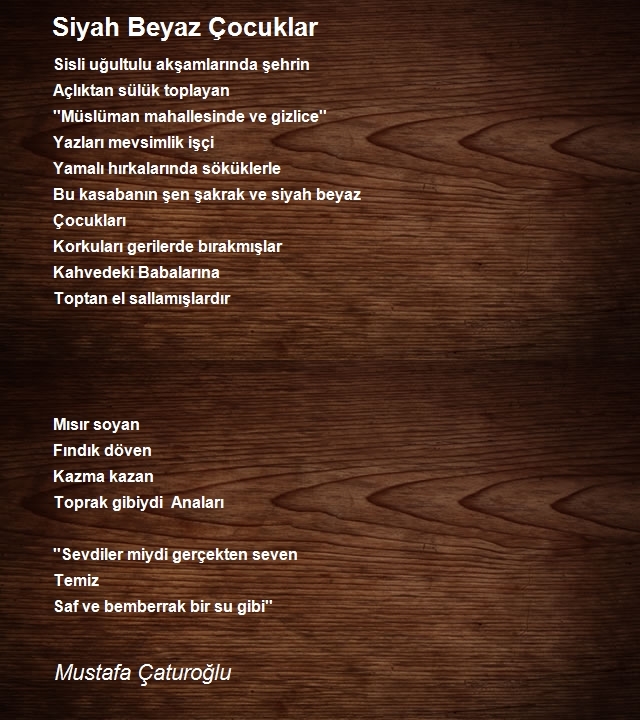 Siyah Beyaz Çocuklar

Sisli uğultulu akşamlarında şehrin
Açlıktan sülük toplayan
"Müslüman mahallesinde ve gizlice"
Yazları mevsimlik işçi
Yamalı hırkalarında söküklerle
Bu kasabanın şen şakrak ve siyah beyaz
Çocukları
Korkuları gerilerde bırakmışlar
Kahvedeki Babalarına
Toptan el sallamışlardır

Mısır soyan
Fındık döven
Kazma kazan
Toprak gibiydi Anaları

"Sevdiler miydi gerçekten seven
Temiz
Saf ve bemberrak bir su gibi"

Mustafa Çaturoğlu